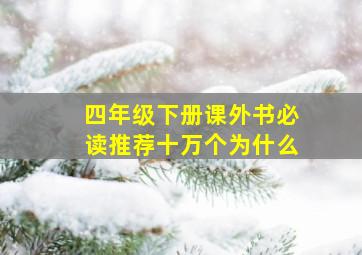 四年级下册课外书必读推荐十万个为什么